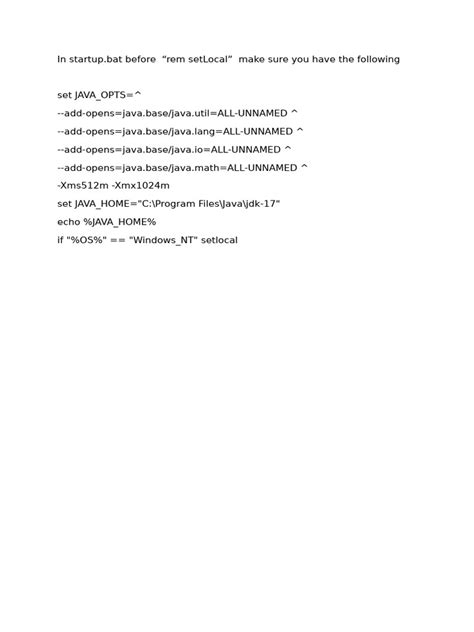 In startup.bat before “rem setLocal” make sure you have the following

set JAVA_OPTS=^

--add-opens=java.base/java.util=ALL-UNNAMED ^

--add-opens=java.base/java.lang=ALL-UNNAMED ^

--add-opens=java.base/java.io=ALL-UNNAMED ^

--add-opens=java.base/java.math=ALL-UNNAMED ^

-Xms512m -Xmx1024m

set JAVA_HOME="C:\Program Files\Java\jdk-17"

echo %JAVA_HOME%

if "%OS%" == "Windows_NT" setlocal